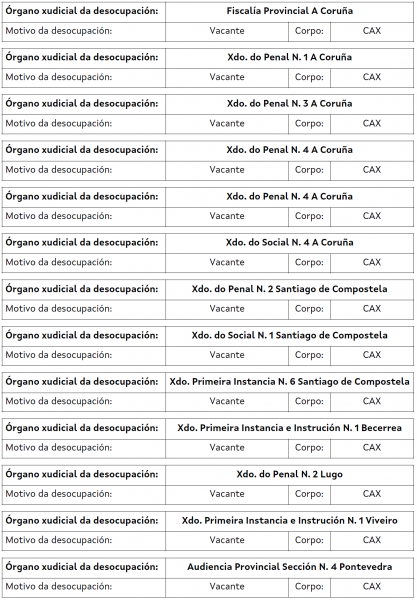 | Órgano xudicial da desocupación: | Fiscalía Provincial A Coruña | | |
|---|---|---|---|
| Motivo da desocupación: | Vacante | Corpo: | CAX |

| Órgano xudicial da desocupación: | Xdo. do Penal N. 1 A Coruña | | |
|---|---|---|---|
| Motivo da desocupación: | Vacante | Corpo: | CAX |

| Órgano xudicial da desocupación: | Xdo. do Penal N. 3 A Coruña | | |
|---|---|---|---|
| Motivo da desocupación: | Vacante | Corpo: | CAX |

| Órgano xudicial da desocupación: | Xdo. do Penal N. 4 A Coruña | | |
|---|---|---|---|
| Motivo da desocupación: | Vacante | Corpo: | CAX |

| Órgano xudicial da desocupación: | Xdo. do Penal N. 4 A Coruña | | |
|---|---|---|---|
| Motivo da desocupación: | Vacante | Corpo: | CAX |

| Órgano xudicial da desocupación: | Xdo. do Social N. 4 A Coruña | | |
|---|---|---|---|
| Motivo da desocupación: | Vacante | Corpo: | CAX |

| Órgano xudicial da desocupación: | Xdo. do Penal N. 2 Santiago de Compostela | | |
|---|---|---|---|
| Motivo da desocupación: | Vacante | Corpo: | CAX |

| Órgano xudicial da desocupación: | Xdo. do Social N. 1 Santiago de Compostela | | |
|---|---|---|---|
| Motivo da desocupación: | Vacante | Corpo: | CAX |

| Órgano xudicial da desocupación: | Xdo. Primeira Instancia N. 6 Santiago de Compostela | | |
|---|---|---|---|
| Motivo da desocupación: | Vacante | Corpo: | CAX |

| Órgano xudicial da desocupación: | Xdo. Primeira Instancia e Instrución N. 1 Becerrea | | |
|---|---|---|---|
| Motivo da desocupación: | Vacante | Corpo: | CAX |

| Órgano xudicial da desocupación: | Xdo. do Penal N. 2 Lugo | | |
|---|---|---|---|
| Motivo da desocupación: | Vacante | Corpo: | CAX |

| Órgano xudicial da desocupación: | Xdo. Primeira Instancia e Instrución N. 1 Viveiro | | |
|---|---|---|---|
| Motivo da desocupación: | Vacante | Corpo: | CAX |

| Órgano xudicial da desocupación: | Audiencia Provincial Sección N. 4 Pontevedra | | |
|---|---|---|---|
| Motivo da desocupación: | Vacante | Corpo: | CAX |